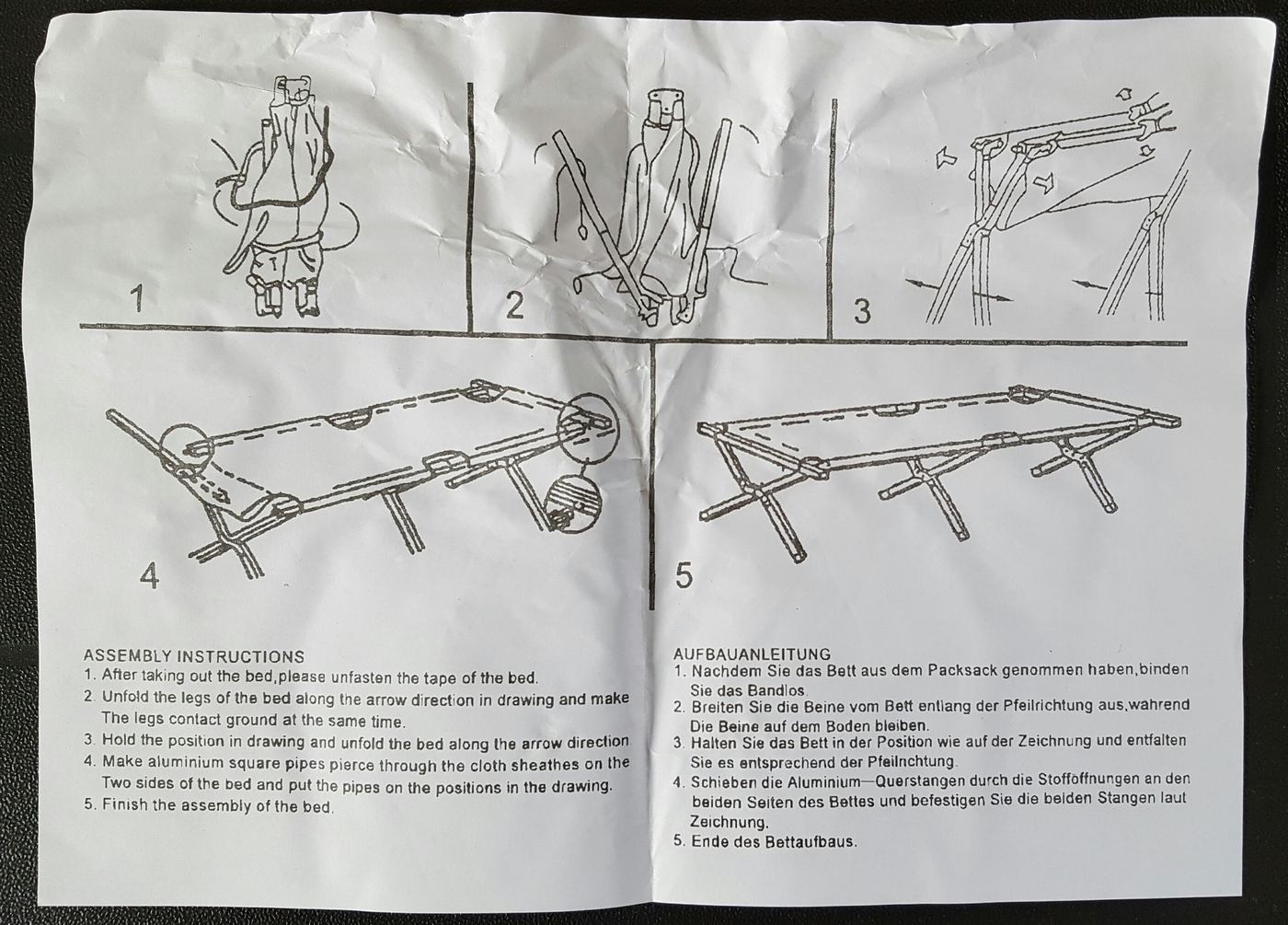 1

2

3

4

5

ASSEMBLY INSTRUCTIONS
1. After taking out the bed,please unfasten the tape of the bed.
2. Unfold the legs of the bed along the arrow direction in drawing and make The legs contact ground at the same time.
3. Hold the position in drawing and unfold the bed along the arrow direction
4. Make aluminium square pipes pierce through the cloth sheathes on the Two sides of the bed and put the pipes on the positions in the drawing.
5. Finish the assembly of the bed.

AUFBAUANLEITUNG
1. Nachdem Sie das Bett aus dem Packsack genommen haben,binden Sie das Bandlos.
2. Breiten Sie die Beine vom Bett entlang der Pfeilrichtung aus,wahrend Die Beine auf dem Boden bleiben.
3. Halten Sie das Bett in der Position wie auf der Zeichnung und entfalten Sie es entsprechend der Pfeilnchtung.
4. Schieben die Aluminium—Querstangen durch die Stoffoffnungen an den beiden Seiten des Bettes und befestigen Sie die beiden Stangen laut Zeichnung.
5. Ende des Bettaufbaus.